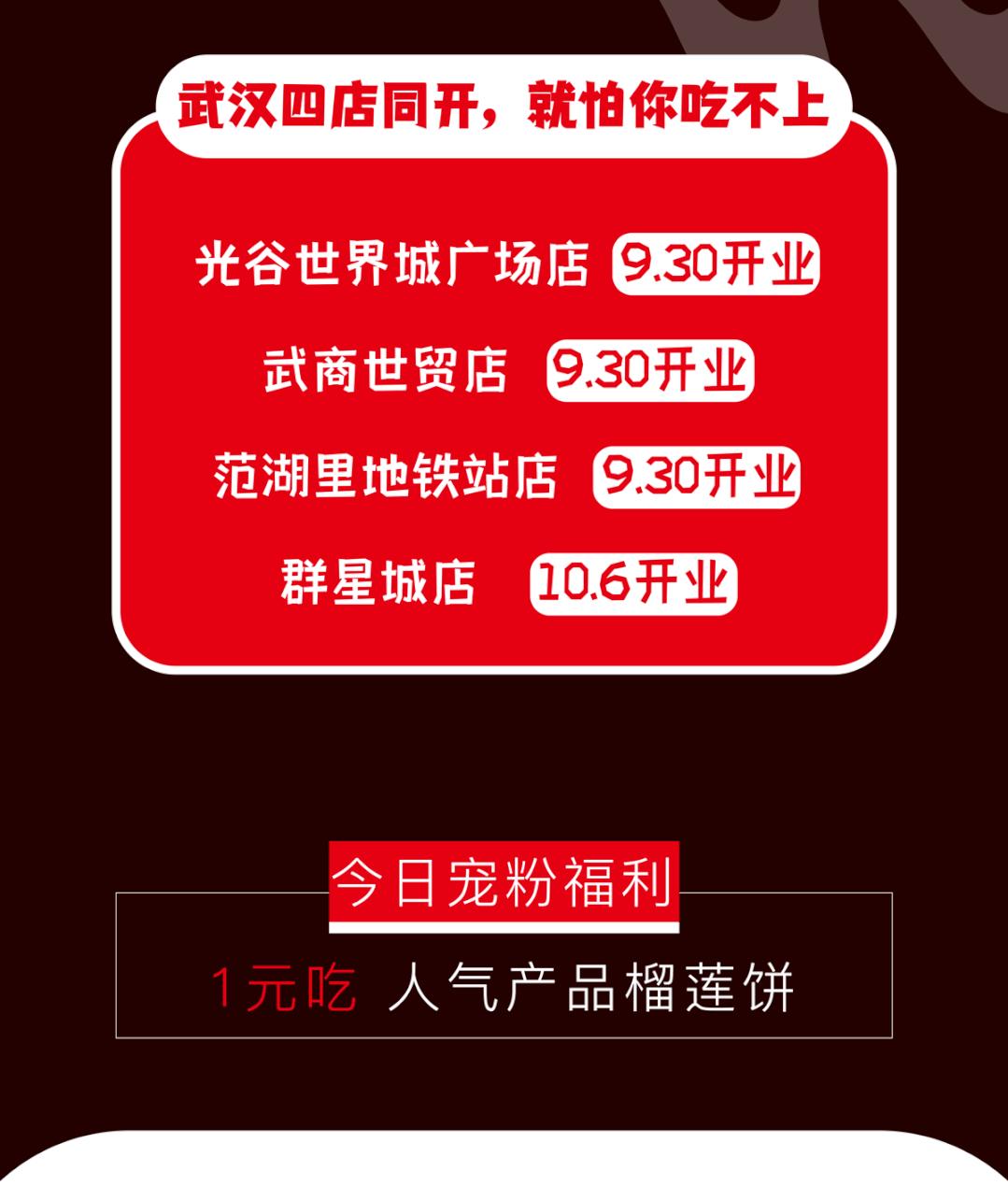 武汉四店同开，就怕你吃不上

光谷世界城广场店 9.30开业

武商世贸店 9.30开业

范湖里地铁站店 9.30开业

群星城店 10.6开业

今日宠粉福利

1元吃 人气产品榴莲饼